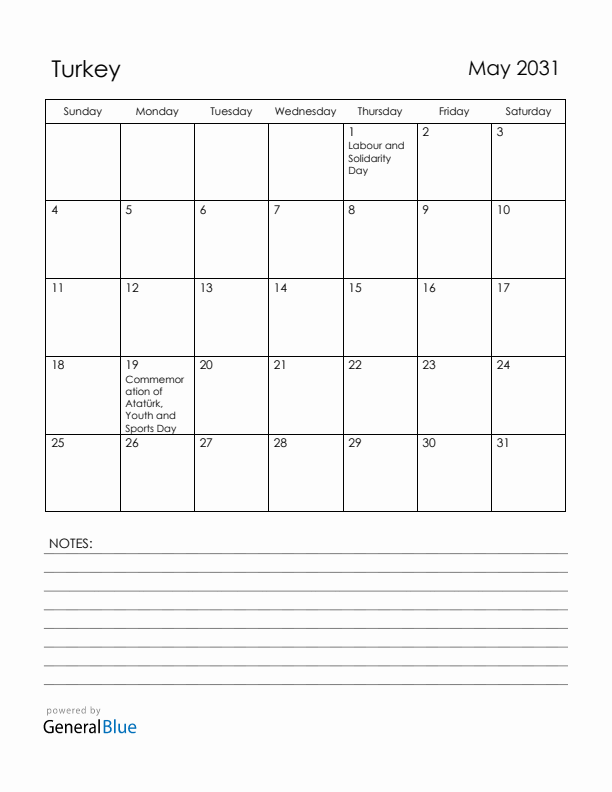 Turkey

May 2031

| Sunday | Monday | Tuesday | Wednesday | Thursday | Friday | Saturday |
|---|---|---|---|---|---|---|
| | | | | 1 Labour and Solidarity Day | 2 | 3 |
| 4 | 5 | 6 | 7 | 8 | 9 | 10 |
| 11 | 12 | 13 | 14 | 15 | 16 | 17 |
| 18 | 19 Commemoration of Atatürk, Youth and Sports Day | 20 | 21 | 22 | 23 | 24 |
| 25 | 26 | 27 | 28 | 29 | 30 | 31 |

NOTES:

powered by
GeneralBlue